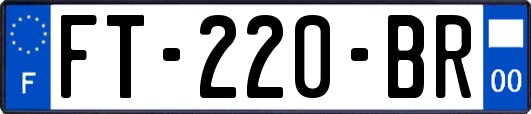 F

FT-220-BR

00